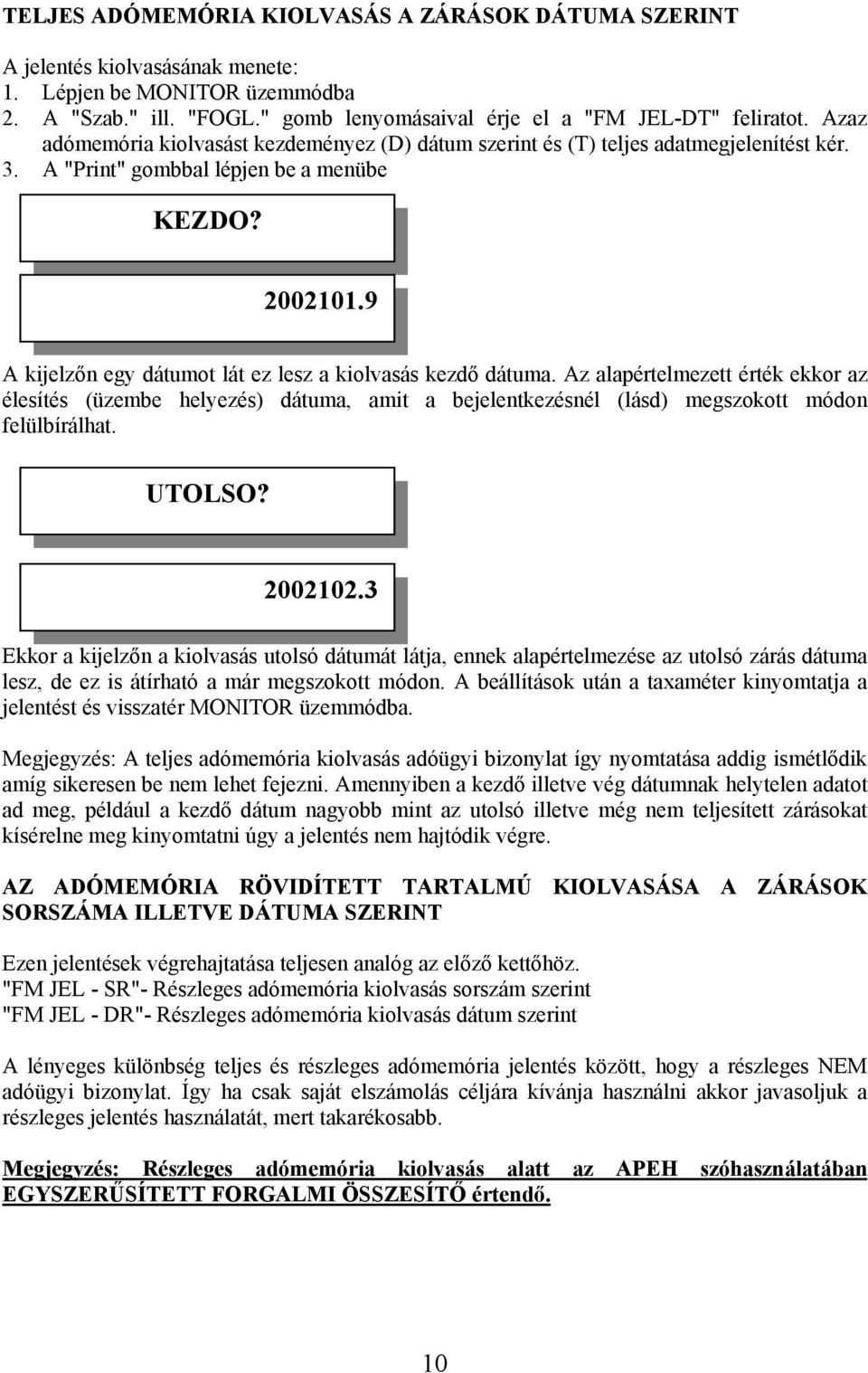 TELJES ADÓMEMÓRIA KIOLVASÁS A ZÁRÁSOK DÁTUMA SZERINT

A jelentés kiolvasásának menete:
1. Lépjen be MONITOR üzemmódba
2. A "Szab." ill. "FOGL." gomb lenyomásaival érje el a "FM JEL-DT" feliratot. Azaz adómemória kiolvasást kezdeményez (D) dátum szerint és (T) teljes adatmegjelenítést kér.
3. A "Print" gombbal lépjen be a menübe

KEZDO?

2002101.9

A kijelzőn egy dátumot lát ez lesz a kiolvasás kezdő dátuma. Az alapértelmezett érték ekkor az élesítés (üzembe helyezés) dátuma, amit a bejelentkezésnél (lásd) megszokott módon felülbírálhat.

UTOLSO?

2002102.3

Ekkor a kijelzőn a kiolvasás utolsó dátumát látja, ennek alapértelmezése az utolsó zárás dátuma lesz, de ez is átírható a már megszokott módon. A beállítások után a taxaméter kinyomtatja a jelentést és visszatér MONITOR üzemmódba.

Megjegyzés: A teljes adómemória kiolvasás adóügyi bizonylat így nyomtatása addig ismétlődik amíg sikeresen be nem lehet fejezni. Amennyiben a kezdő illetve vég dátumnak helytelen adatot ad meg, például a kezdő dátum nagyobb mint az utolsó illetve még nem teljesített zárásokat kísérelne meg kinyomtatni úgy a jelentés nem hajtódik végre.

AZ ADÓMEMÓRIA RÖVIDÍTETT TARTALMÚ KIOLVASÁSA A ZÁRÁSOK SORSZÁMA ILLETVE DÁTUMA SZERINT

Ezen jelentések végrehajtatása teljesen analóg az előző kettőhöz.
"FM JEL - SR"- Részleges adómemória kiolvasás sorszám szerint
"FM JEL - DR"- Részleges adómemória kiolvasás dátum szerint

A lényeges különbség teljes és részleges adómemória jelentés között, hogy a részleges NEM adóügyi bizonylat. Így ha csak saját elszámolás céljára kívánja használni akkor javasoljuk a részleges jelentés használatát, mert takarékosabb.

Megjegyzés: Részleges adómemória kiolvasás alatt az APEH szóhasználatában EGYSZERŰSÍTETT FORGALMI ÖSSZESÍTŐ értendő.

10